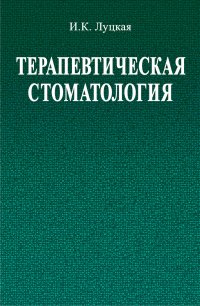 И.К. Луцкая

ТЕРАПЕВТИЧЕСКАЯ СТОМАТОЛОГИЯ